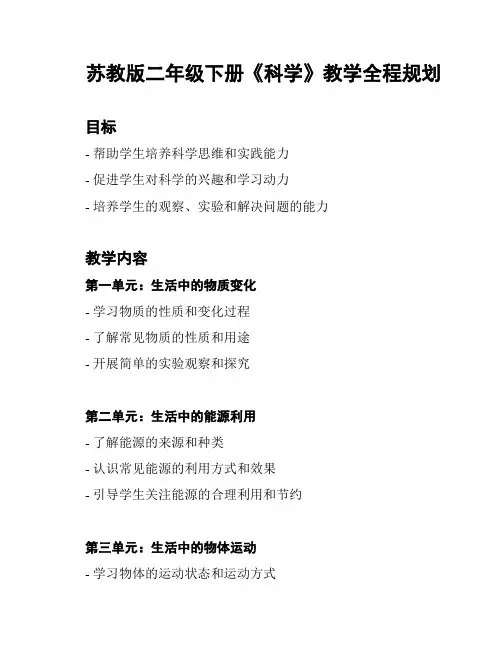 苏教版二年级下册《科学》教学全程规划

目标

- 帮助学生培养科学思维和实践能力
- 促进学生对科学的兴趣和学习动力
- 培养学生的观察、实验和解决问题的能力

教学内容

第一单元：生活中的物质变化

- 学习物质的性质和变化过程
- 了解常见物质的性质和用途
- 开展简单的实验观察和探究

第二单元：生活中的能源利用

- 了解能源的来源和种类
- 认识常见能源的利用方式和效果
- 引导学生关注能源的合理利用和节约

第三单元：生活中的物体运动

- 学习物体的运动状态和运动方式